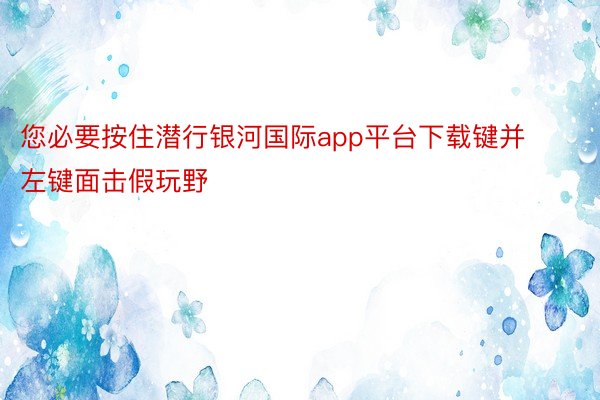 您必要按住潜行银河国际app平台下载键并左键面击假玩野